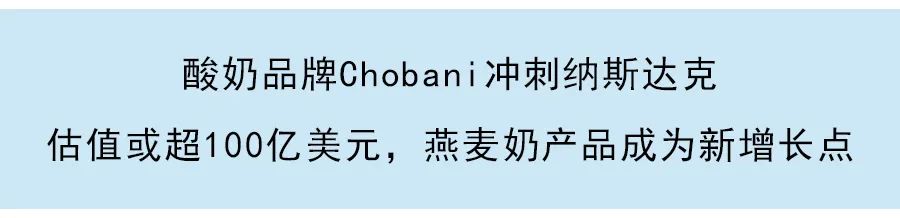 酸奶品牌Chobani冲刺纳斯达克

估值或超100亿美元，燕麦奶产品成为新增长点